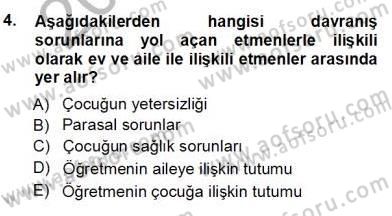 4. Aşağıdakilerden hangisi davranış sorunlarına yol açan etmenlerle ilişkili olarak ev ve aile ile ilişkili etmenler arasında yer alır?

A) Çocuğun yetersizliği
B) Parasal sorunlar
C) Çocuğun sağlık sorunları
D) Öğretmenin aileye ilişkin tutumu
E) Öğretmenin çocuğa ilişkin tutumu

www.aofsoru.com